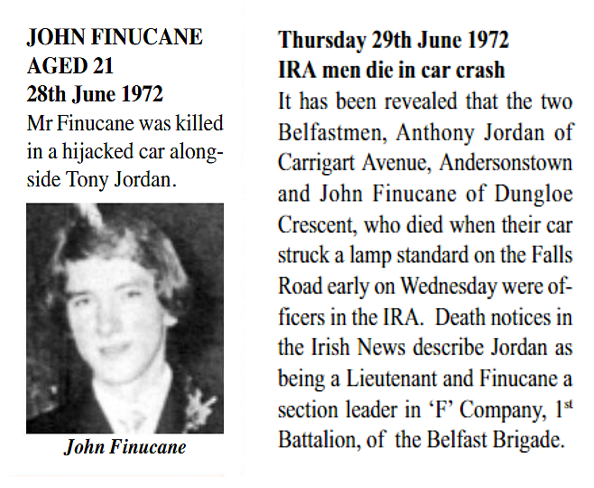 JOHN FINUCANE
AGED 21
28th June 1972

Mr Finucane was killed in a hijacked car alongside Tony Jordan.

John Finucane

Thursday 29th June 1972
IRA men die in car crash

It has been revealed that the two Belfastmen, Anthony Jordan of Carrigart Avenue, Andersonstown and John Finucane of Dungloe Crescent, who died when their car struck a lamp standard on the Falls Road early on Wednesday were officers in the IRA. Death notices in the Irish News describe Jordan as being a Lieutenant and Finucane a section leader in 'F' Company, 1$^{st}$ Battalion, of the Belfast Brigade.